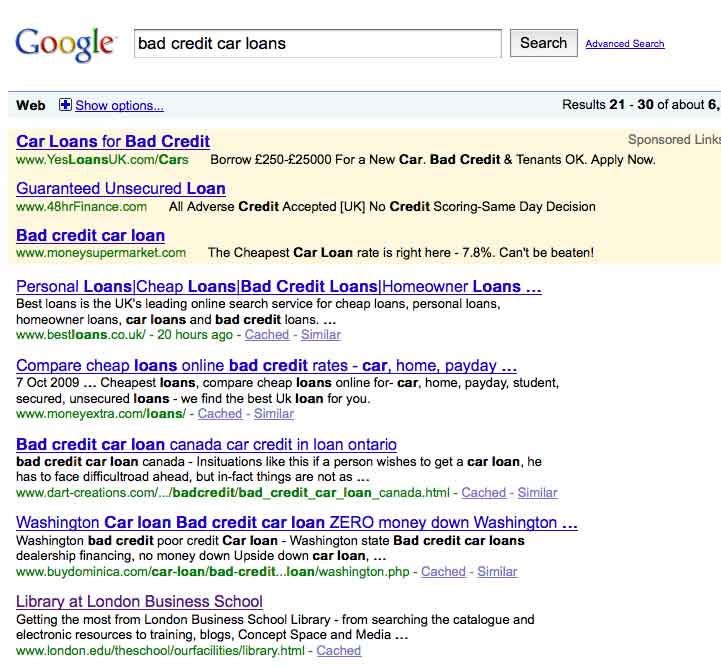 Google bad credit car loans Search Advanced Search

Web Show options... Results 21 - 30 of about 6,

Sponsored Links

Car Loans for Bad Credit
www.YesLoansUK.com/Cars Borrow £250-£25000 For a New Car. Bad Credit & Tenants OK. Apply Now.

Guaranteed Unsecured Loan
www.48hrFinance.com All Adverse Credit Accepted [UK] No Credit Scoring-Same Day Decision

Bad credit car loan
www.moneysupermarket.com The Cheapest Car Loan rate is right here - 7.8%. Can't be beaten!

Personal Loans|Cheap Loans|Bad Credit Loans|Homeowner Loans ...
Best loans is the UK's leading online search service for cheap loans, personal loans, homeowner loans, car loans and bad credit loans. ...
www.bestloans.co.uk/ - 20 hours ago - Cached - Similar

Compare cheap loans online bad credit rates - car, home, payday ...
7 Oct 2009 ... Cheapest loans, compare cheap loans online for- car, home, payday, student, secured, unsecured loans - we find the best Uk loan for you.
www.moneyextra.com/loans/ - Cached - Similar

Bad credit car loan canada car credit in loan ontario
bad credit car loan canada - Insituations like this if a person wishes to get a car loan, he has to face difficultroad ahead, but in-fact things are not as ...
www.dart-creations.com/.../badcredit/bad_credit_car_loan_canada.html - Cached - Similar

Washington Car loan Bad credit car loan ZERO money down Washington ...
Washington bad credit poor credit Car loan - Washington state Bad credit car loans dealership financing, no money down Upside down car loan, ...
www.buydominica.com/car-loan/bad-credit...loan/washington.php - Cached - Similar

Library at London Business School
Getting the most from London Business School Library - from searching the catalogue and electronic resources to training, blogs, Concept Space and Media ...
www.london.edu/theschool/ourfacilities/library.html - Cached